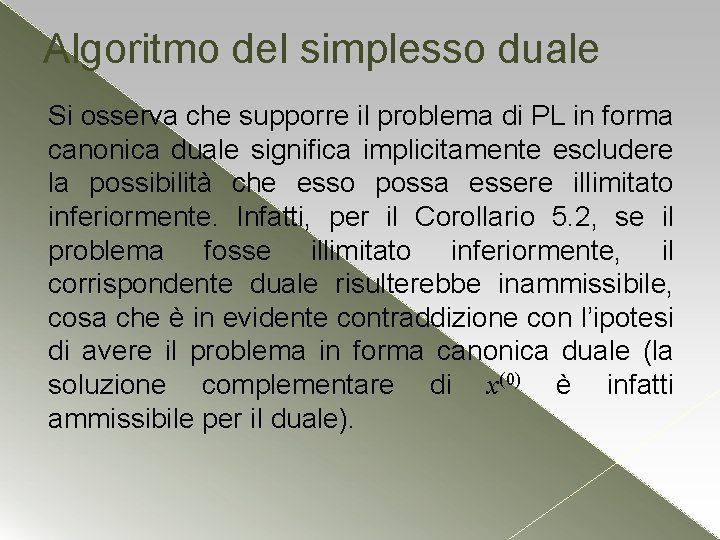 Algoritmo del simplesso duale

Si osserva che supporre il problema di PL in forma canonica duale significa implicitamente escludere la possibilità che esso possa essere illimitato inferiormente. Infatti, per il Corollario 5.2, se il problema fosse illimitato inferiormente, il corrispondente duale risulterebbe inammissibile, cosa che è in evidente contraddizione con l'ipotesi di avere il problema in forma canonica duale (la soluzione complementare di $x^{(0)}$ è infatti ammissibile per il duale).